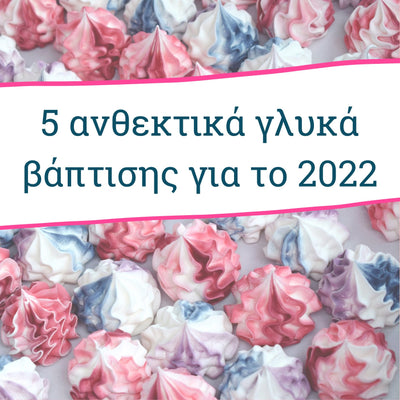 5 ανθεκτικά γλυκά βάπτισης για το 2022